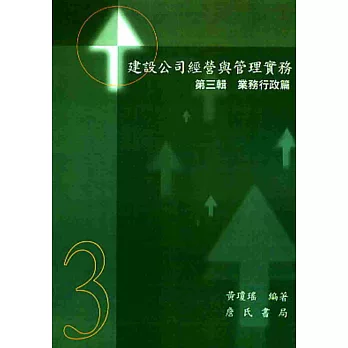 建設公司經營與管理實務
第三輯　業務行政篇

3

黃瓊瑤　編著
詹氏書局